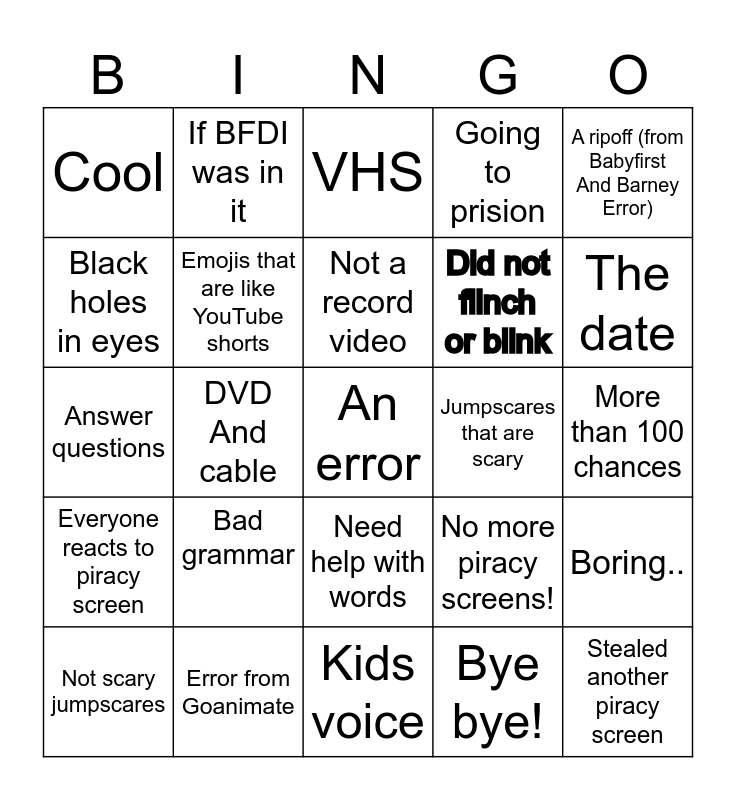 | B | I | N | G | O |
|---|---|---|---|---|
| Cool | If BFDI was in it | VHS | Going to prision | A ripoff (from Babyfirst And Barney Error) |
| Black holes in eyes | Emojis that are like YouTube shorts | Not a record video | Did not flinch or blink | The date |
| Answer questions | DVD And cable | An error | Jumpscares that are scary | More than 100 chances |
| Everyone reacts to piracy screen | Bad grammar | Need help with words | No more piracy screens! | Boring.. |
| Not scary jumpscares | Error from Goanimate | Kids voice | Bye bye! | Stealed another piracy screen |